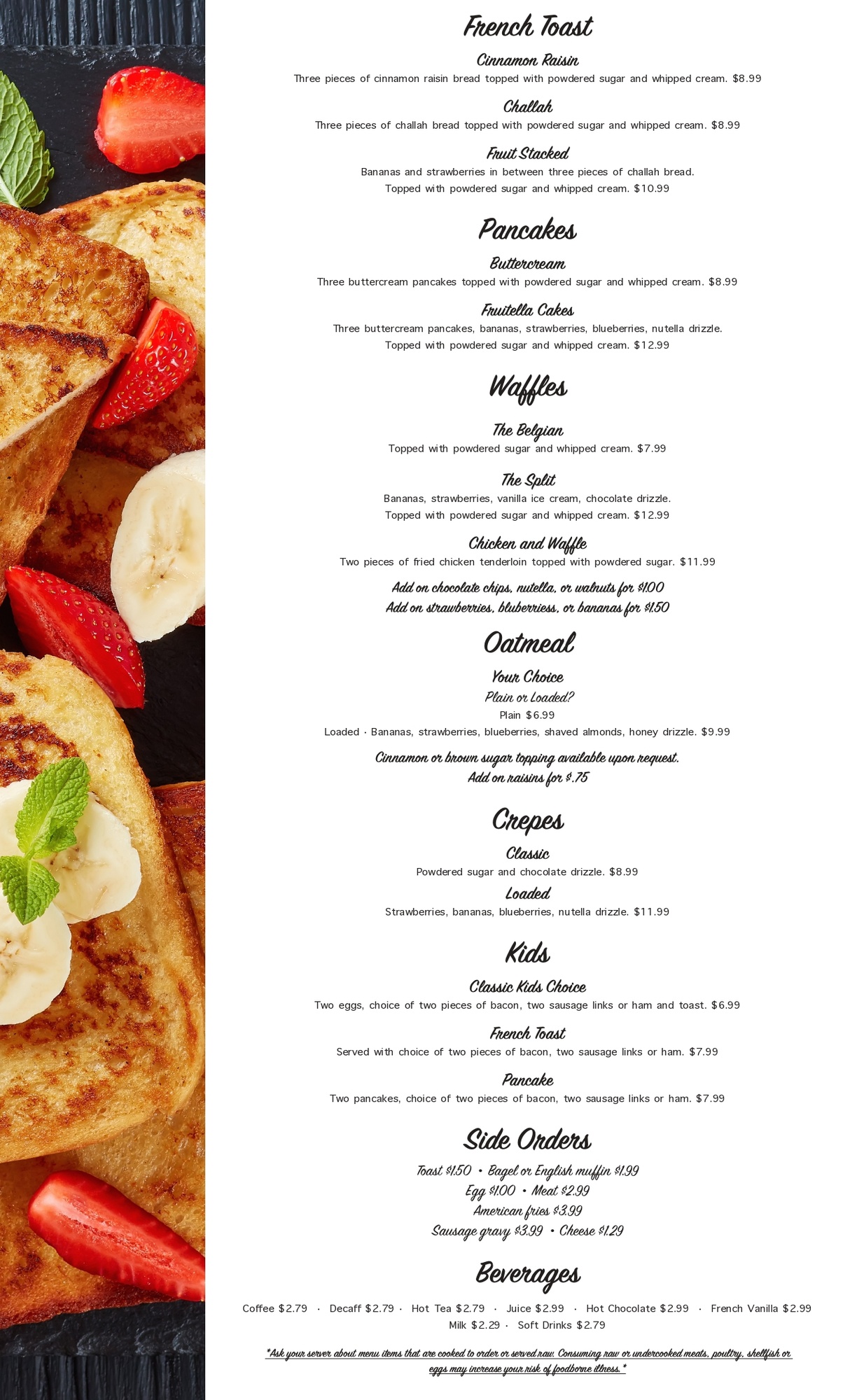 French Toast

Cinnamon Raisin
Three pieces of cinnamon raisin bread topped with powdered sugar and whipped cream. $8.99

Challah
Three pieces of challah bread topped with powdered sugar and whipped cream. $8.99

Fruit Stacked
Bananas and strawberries in between three pieces of challah bread. Topped with powdered sugar and whipped cream. $10.99

Pancakes

Buttercream
Three buttercream pancakes topped with powdered sugar and whipped cream. $8.99

Fruitella Cakes
Three buttercream pancakes, bananas, strawberries, blueberries, nutella drizzle. Topped with powdered sugar and whipped cream. $12.99

Waffles

The Belgian
Topped with powdered sugar and whipped cream. $7.99

The Split
Bananas, strawberries, vanilla ice cream, chocolate drizzle. Topped with powdered sugar and whipped cream. $12.99

Chicken and Waffle
Two pieces of fried chicken tenderloin topped with powdered sugar. $11.99

Add on chocolate chips, nutella, or walnuts for $1.00
Add on strawberries, bluberriess, or bananas for $1.50

Oatmeal

Your Choice
Plain or Loaded?
Plain $6.99
Loaded · Bananas, strawberries, blueberries, shaved almonds, honey drizzle. $9.99

Cinnamon or brown sugar topping available upon request.
Add on raisins for $.75

Crepes

Classic
Powdered sugar and chocolate drizzle. $8.99

Loaded
Strawberries, bananas, blueberries, nutella drizzle. $11.99

Kids

Classic Kids Choice
Two eggs, choice of two pieces of bacon, two sausage links or ham and toast. $6.99

French Toast
Served with choice of two pieces of bacon, two sausage links or ham. $7.99

Pancake
Two pancakes, choice of two pieces of bacon, two sausage links or ham. $7.99

Side Orders

Toast $1.50 • Bagel or English muffin $1.99
Egg $1.00 • Meat $2.99
American fries $3.99
Sausage gravy $3.99 • Cheese $1.29

Beverages

Coffee $2.79 · Decaff $2.79 · Hot Tea $2.79 · Juice $2.99 · Hot Chocolate $2.99 · French Vanilla $2.99
Milk $2.29 · Soft Drinks $2.79

*Ask your server about menu items that are cooked to order or served raw. Consuming raw or undercooked meats, poultry, shellfish or eggs may increase your risk of foodborne illness.*